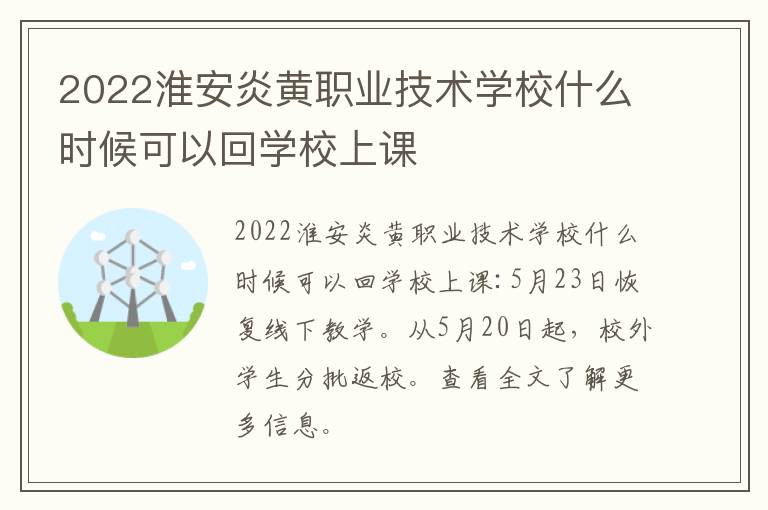 2022淮安炎黄职业技术学校什么时候可以回学校上课

2022淮安炎黄职业技术学校什么时候可以回学校上课：5月23日恢复线下教学。从5月20日起，校外学生分批返校。查看全文了解更多信息。